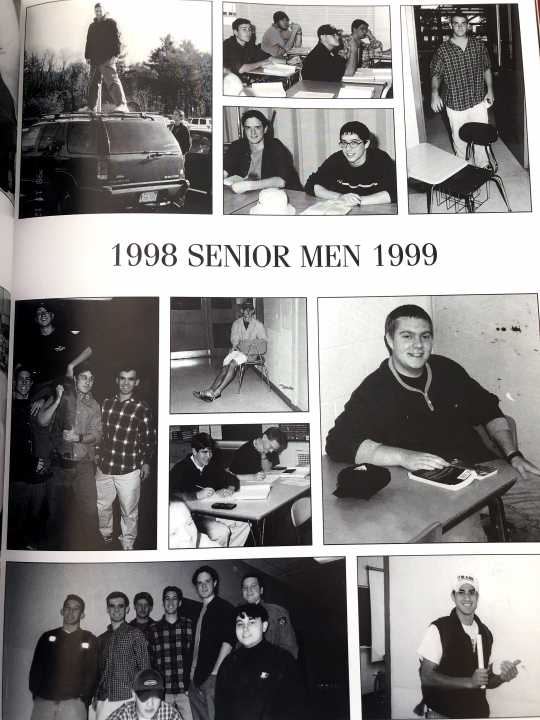 1998 SENIOR MEN 1999